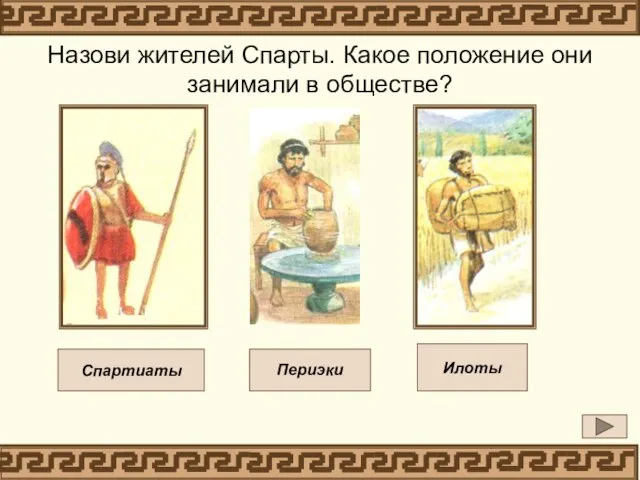 Назови жителей Спарты. Какое положение они занимали в обществе?

Спартиаты

Периэки

Илоты